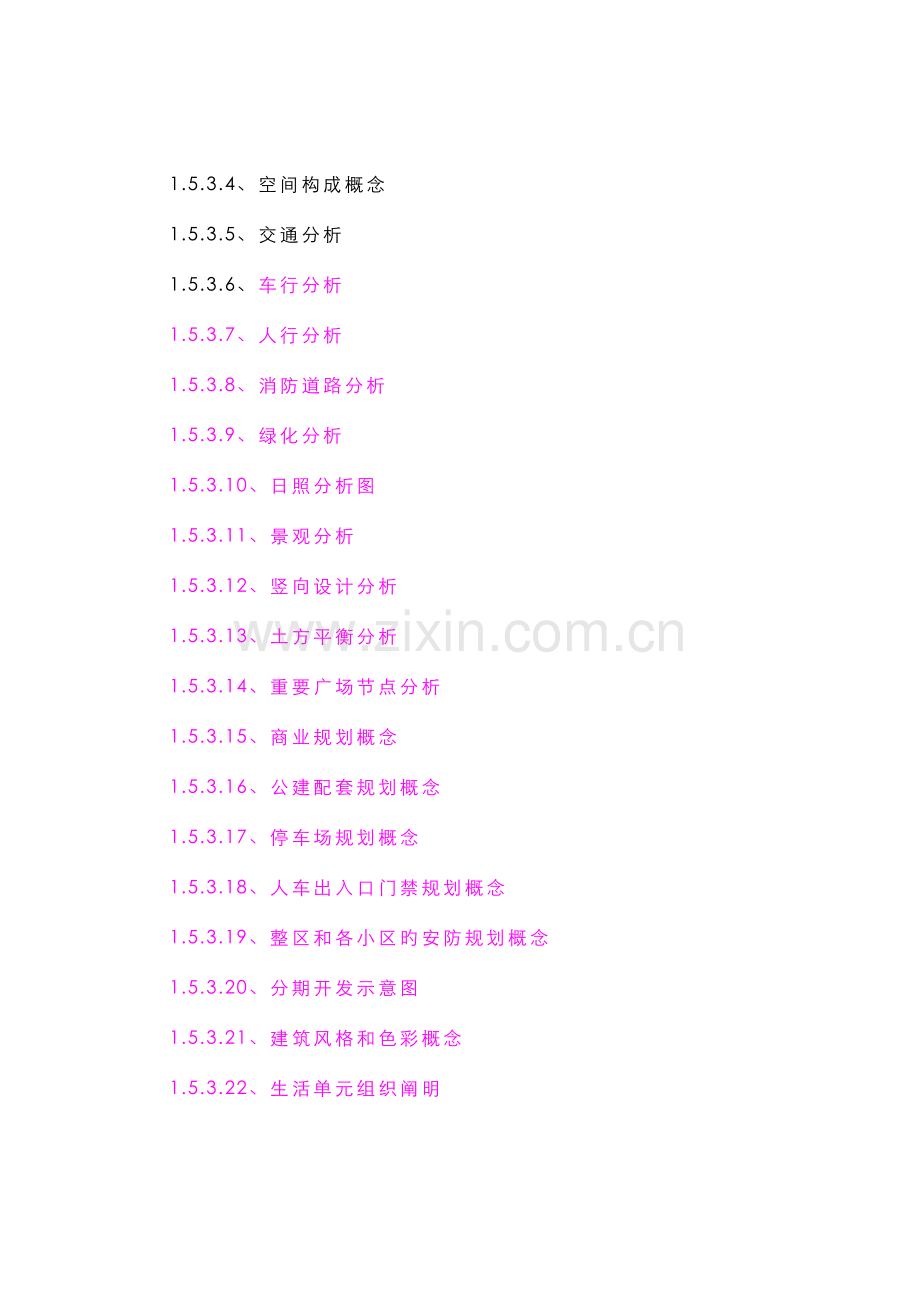 1.5.3.4、空间构成概念

1.5.3.5、交通分析

1.5.3.6、车行分析

1.5.3.7、人行分析

1.5.3.8、消防道路分析

1.5.3.9、绿化分析

1.5.3.10、日照分析图

1.5.3.11、景观分析

1.5.3.12、竖向设计分析

1.5.3.13、土方平衡分析

1.5.3.14、重要广场节点分析

1.5.3.15、商业规划概念

1.5.3.16、公建配套规划概念

1.5.3.17、停车场规划概念

1.5.3.18、人车出入口门禁规划概念

1.5.3.19、整区和各小区旳安防规划概念

1.5.3.20、分期开发示意图

1.5.3.21、建筑风格和色彩概念

1.5.3.22、生活单元组织阐明

www.zixin.com.cn